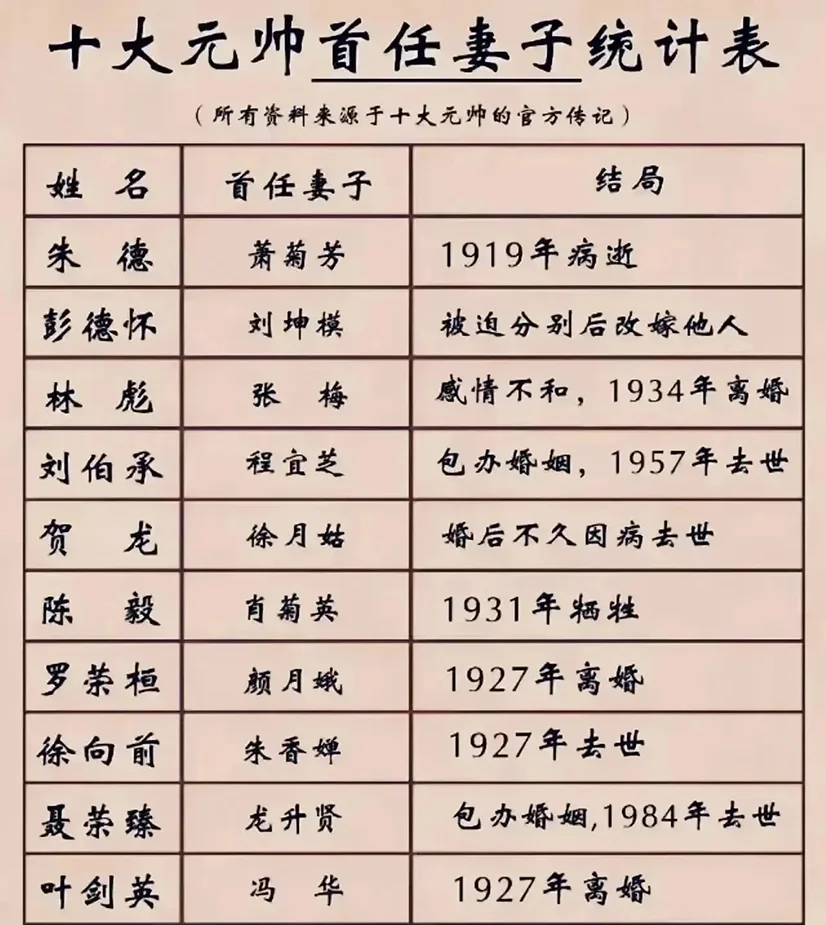 十大元帅首任妻子统计表

（所有资料来源于十大元帅的官方传记）

| 姓名 | 首任妻子 | 结局 |
|---|---|---|
| 朱德 | 萧菊芳 | 1919年病逝 |
| 彭德怀 | 刘坤模 | 被迫分别后改嫁他人 |
| 林彪 | 张梅 | 感情不和，1934年离婚 |
| 刘伯承 | 程宜芝 | 包办婚姻，1957年去世 |
| 贺龙 | 徐月姑 | 婚后不久因病去世 |
| 陈毅 | 肖菊英 | 1931年牺牲 |
| 罗荣桓 | 颜月娥 | 1927年离婚 |
| 徐向前 | 朱香婵 | 1927年去世 |
| 聂荣臻 | 龙升贤 | 包办婚姻,1984年去世 |
| 叶剑英 | 冯华 | 1927年离婚 |